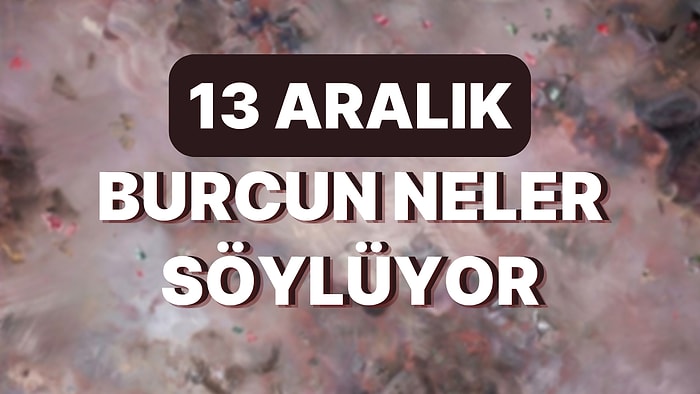 13 ARALIK
BURCUN NELER SÖYLÜYOR